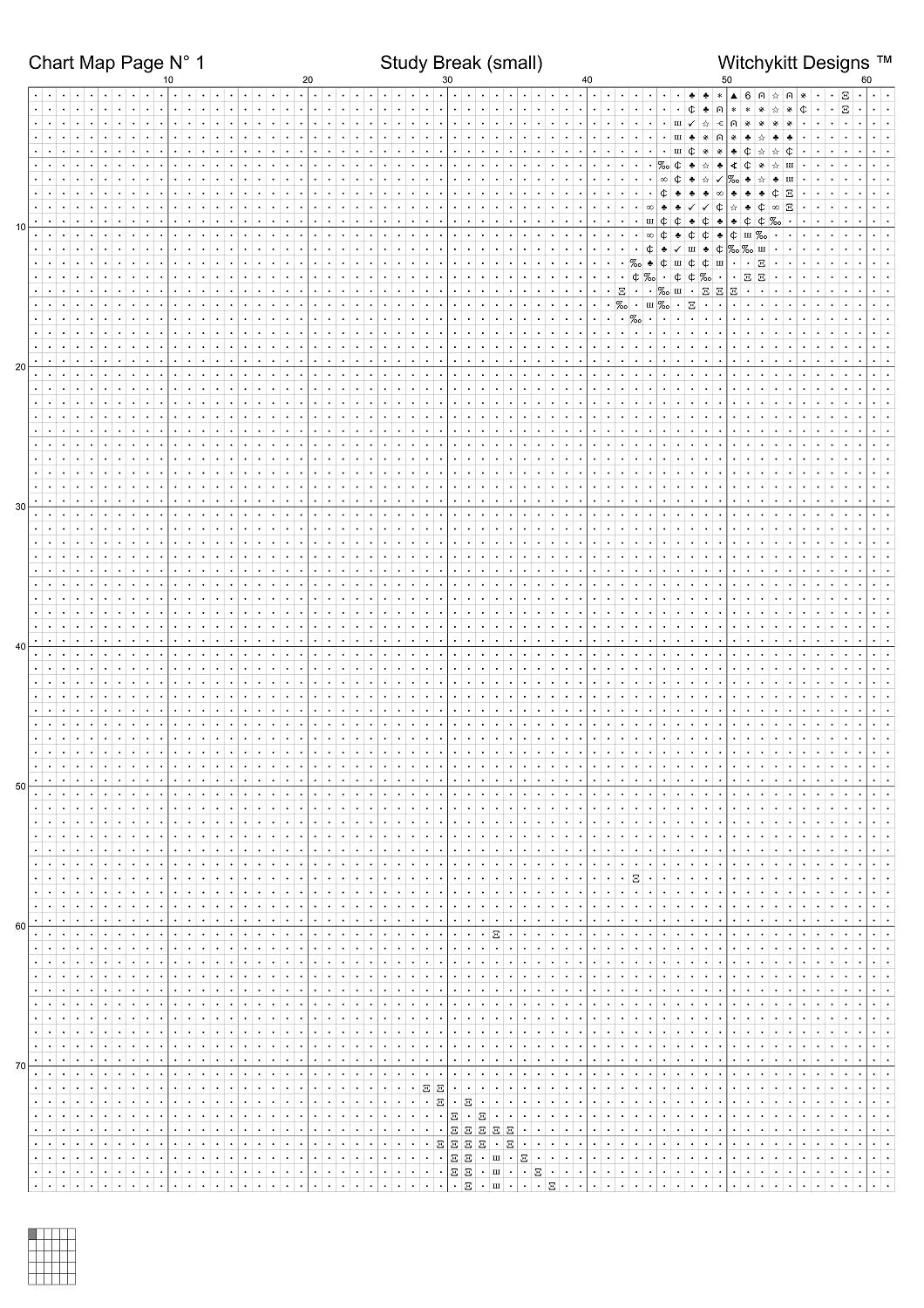 Chart Map Page N° 1 Study Break (small) Witchykitt Designs ™

10 20 30 40 50 60

10

20

30

40

50

60

70